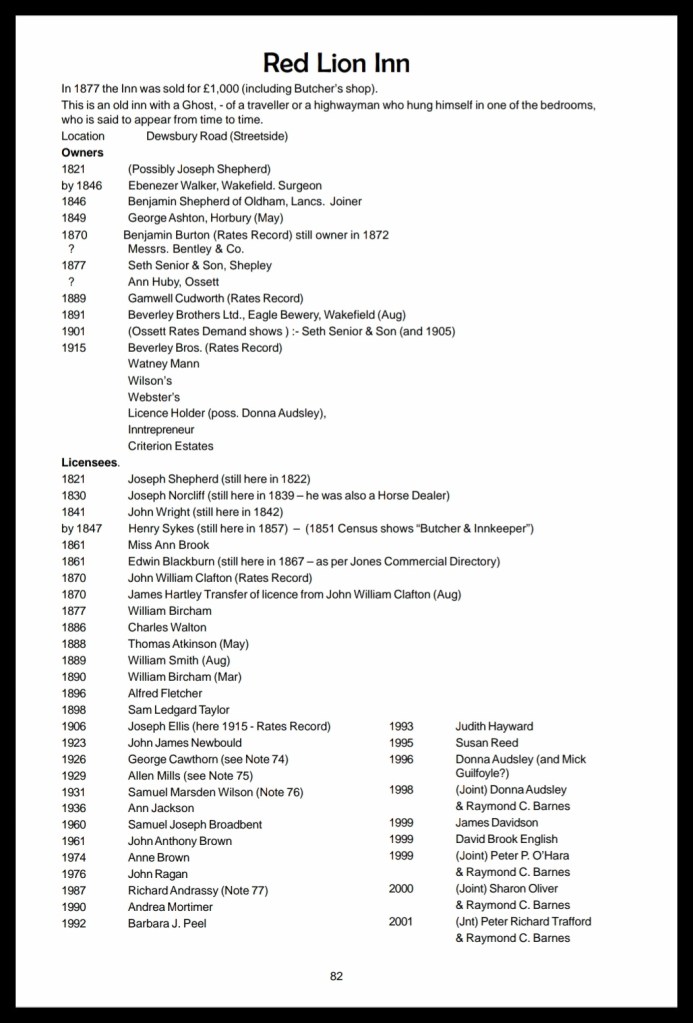 Red Lion Inn

In 1877 the Inn was sold for £1,000 (including Butcher's shop).
This is an old inn with a Ghost, - of a traveller or a highwayman who hung himself in one of the bedrooms, who is said to appear from time to time.

Location Dewsbury Road (Streetside)

Owners
1821 (Possibly Joseph Shepherd)
by 1846 Ebenezer Walker, Wakefield. Surgeon
1846 Benjamin Shepherd of Oldham, Lancs. Joiner
1849 George Ashton, Horbury (May)
1870 Benjamin Burton (Rates Record) still owner in 1872
? Messrs. Bentley & Co.
1877 Seth Senior & Son, Shepley
? Ann Huby, Ossett
1889 Gamwell Cudworth (Rates Record)
1891 Beverley Brothers Ltd., Eagle Bewery, Wakefield (Aug)
1901 (Ossett Rates Demand shows ) :- Seth Senior & Son (and 1905)
1915 Beverley Bros. (Rates Record)
Watney Mann
Wilson's
Webster's
Licence Holder (poss. Donna Audsley),
Inntrepreneur
Criterion Estates

Licensees.
1821 Joseph Shepherd (still here in 1822)
1830 Joseph Norcliff (still here in 1839 – he was also a Horse Dealer)
1841 John Wright (still here in 1842)
by 1847 Henry Sykes (still here in 1857) – (1851 Census shows "Butcher & Innkeeper")
1861 Miss Ann Brook
1861 Edwin Blackburn (still here in 1867 – as per Jones Commercial Directory)
1870 John William Clafton (Rates Record)
1870 James Hartley Transfer of licence from John William Clafton (Aug)
1877 William Bircham
1886 Charles Walton
1888 Thomas Atkinson (May)
1889 William Smith (Aug)
1890 William Bircham (Mar)
1896 Alfred Fletcher
1898 Sam Ledgard Taylor
1906 Joseph Ellis (here 1915 - Rates Record)
1923 John James Newbould
1926 George Cawthorn (see Note 74)
1929 Allen Mills (see Note 75)
1931 Samuel Marsden Wilson (Note 76)
1936 Ann Jackson
1960 Samuel Joseph Broadbent
1961 John Anthony Brown
1974 Anne Brown
1976 John Ragan
1987 Richard Andrassy (Note 77)
1990 Andrea Mortimer
1992 Barbara J. Peel

1993 Judith Hayward
1995 Susan Reed
1996 Donna Audsley (and Mick Guilfoyle?)
1998 (Joint) Donna Audsley & Raymond C. Barnes
1999 James Davidson
1999 David Brook English
1999 (Joint) Peter P. O'Hara & Raymond C. Barnes
2000 (Joint) Sharon Oliver & Raymond C. Barnes
2001 (Jnt) Peter Richard Trafford & Raymond C. Barnes

82